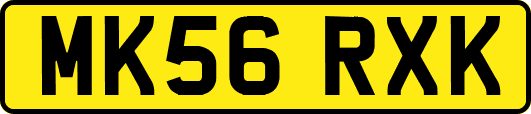 MK56 RXK